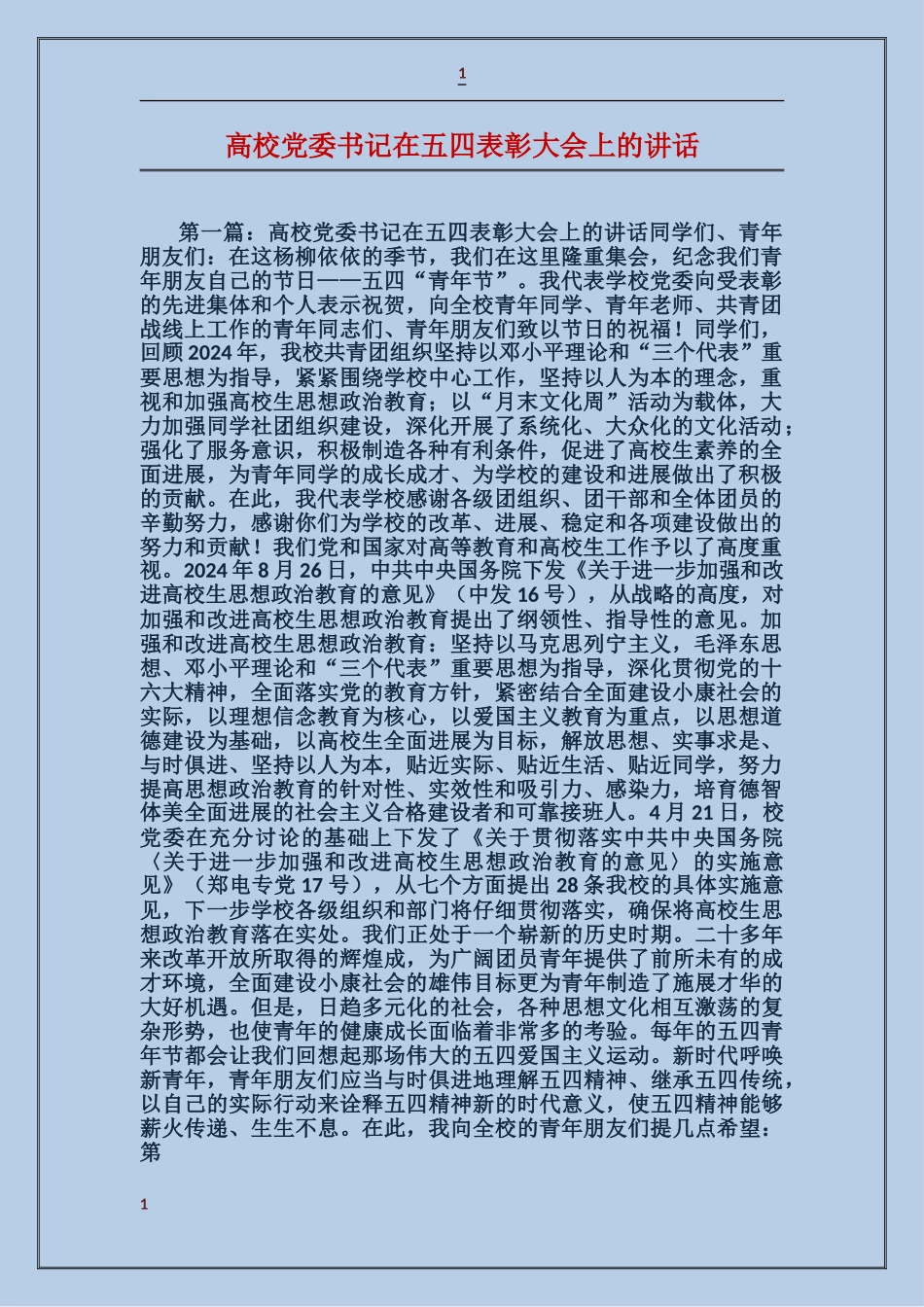 1

高校党委书记在五四表彰大会上的讲话

第一篇：高校党委书记在五四表彰大会上的讲话同学们、青年朋友们：在这杨柳依依的季节，我们在这里隆重集会，纪念我们青年朋友自己的节日——五四“青年节”。我代表学校党委向受表彰的先进集体和个人表示祝贺，向全校青年同学、青年老师、共青团战线上工作的青年同志们、青年朋友们致以节日的祝福！同学们，回顾2024年，我校共青团组织坚持以邓小平理论和“三个代表”重要思想为指导，紧紧围绕学校中心工作，坚持以人为本的理念，重视和加强高校生思想政治教育；以“月末文化周”活动为载体，大力加强同学社团组织建设，深化开展了系统化、大众化的文化活动；强化了服务意识，积极制造各种有利条件，促进了高校生素养的全面进展，为青年同学的成长成才、为学校的建设和进展做出了积极的贡献。在此，我代表学校感谢各级团组织、团干部和全体团员的辛勤努力，感谢你们为学校的改革、进展、稳定和各项建设做出的努力和贡献！我们党和国家对高等教育和高校生工作予以了高度重视。2024年8月26日，中共中央国务院下发《关于进一步加强和改进高校生思想政治教育的意见》（中发16号），从战略的高度，对加强和改进高校生思想政治教育提出了纲领性、指导性的意见。加强和改进高校生思想政治教育：坚持以马克思列宁主义，毛泽东思想、邓小平理论和“三个代表”重要思想为指导，深化贯彻党的十六大精神，全面落实党的教育方针，紧密结合全面建设小康社会的实际，以理想信念教育为核心，以爱国主义教育为重点，以思想道德建设为基础，以高校生全面进展为目标，解放思想、实事求是、与时俱进、坚持以人为本，贴近实际、贴近生活、贴近同学，努力提高思想政治教育的针对性、实效性和吸引力、感染力，培育德智体美全面进展的社会主义合格建设者和可靠接班人。4月21日，校党委在充分讨论的基础上下发了《关于贯彻落实中共中央国务院〈关于进一步加强和改进高校生思想政治教育的意见〉的实施意见》（郑电专党17号），从七个方面提出28条我校的具体实施意见，下一步学校各级组织和部门将仔细贯彻落实，确保将高校生思想政治教育落在实处。我们正处于一个崭新的历史时期。二十多年来改革开放所取得的辉煌成，为广阔团员青年提供了前所未有的成才环境，全面建设小康社会的雄伟目标更为青年制造了施展才华的大好机遇。但是，日趋多元化的社会，各种思想文化相互激荡的复杂形势，也使青年的健康成长面临着非常多的考验。每年的五四青年节都会让我们回想起那场伟大的五四爱国主义运动。新时代呼唤新青年，青年朋友们应当与时俱进地理解五四精神、继承五四传统，以自己的实际行动来诠释五四精神新的时代意义，使五四精神能够薪火传递、生生不息。在此，我向全校的青年朋友们提几点希望：第

1